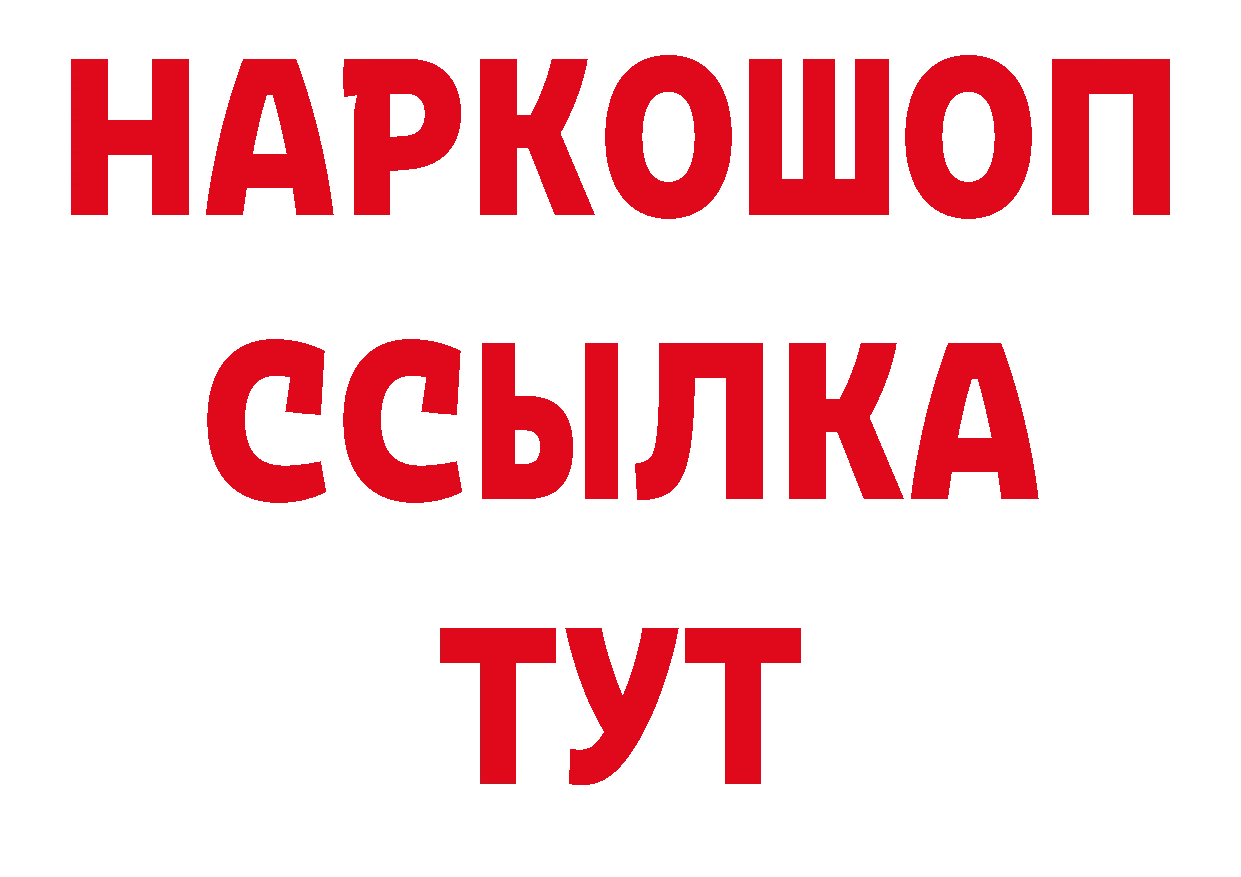 НАРКОШОП
ССЫЛКА
ТУТ